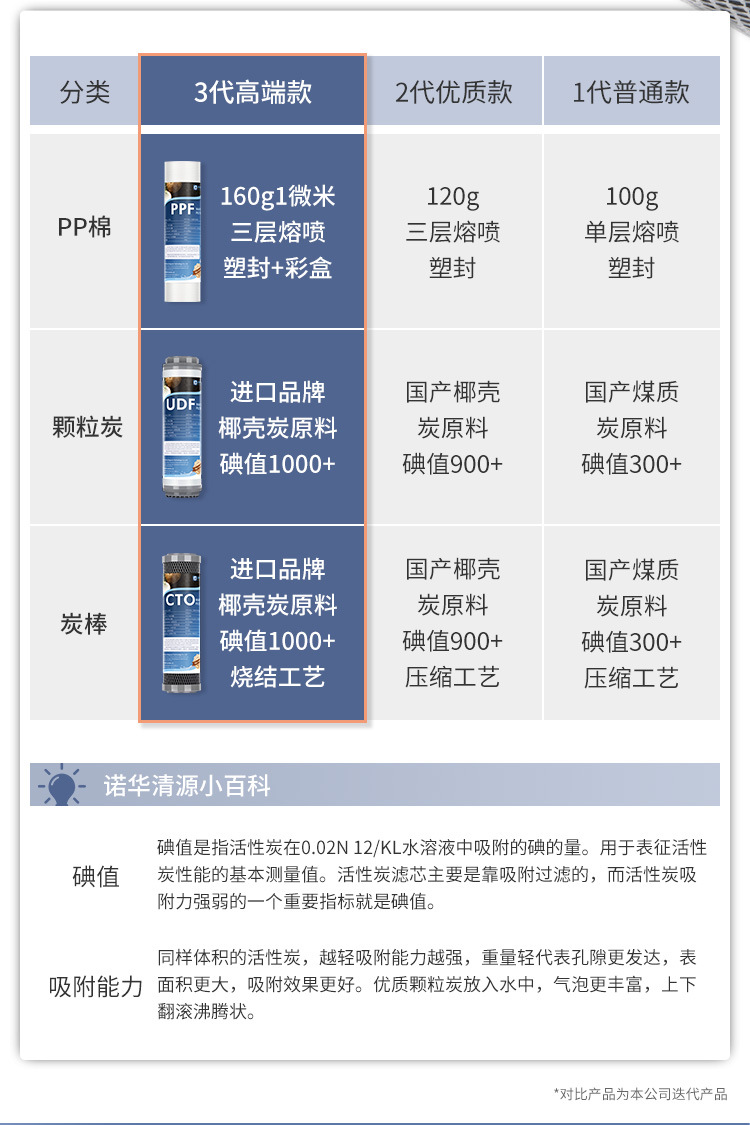 | 分类 | 3代高端款 | 2代优质款 | 1代普通款 |
|---|---|---|---|
| PP棉 | PPF 160g1微米 三层熔喷 塑封+彩盒 | 120g 三层熔喷 塑封 | 100g 单层熔喷 塑封 |
| 颗粒炭 | UDF 进口品牌 椰壳炭原料 碘值1000+ | 国产椰壳 炭原料 碘值900+ | 国产煤质 炭原料 碘值300+ |
| 炭棒 | CTO 进口品牌 椰壳炭原料 碘值1000+ 烧结工艺 | 国产椰壳 炭原料 碘值900+ 压缩工艺 | 国产煤质 炭原料 碘值300+ 压缩工艺 |

诺华清源小百科

碘值

碘值是指活性炭在0.02N 12/KL水溶液中吸附的碘的量。用于表征活性炭性能的基本测量值。活性炭滤芯主要是靠吸附过滤的，而活性炭吸附力强弱的一个重要指标就是碘值。

吸附能力

同样体积的活性炭，越轻吸附能力越强，重量轻代表孔隙更发达，表面积更大，吸附效果更好。优质颗粒炭放入水中，气泡更丰富，上下翻滚沸腾状。

*对比产品为本公司迭代产品